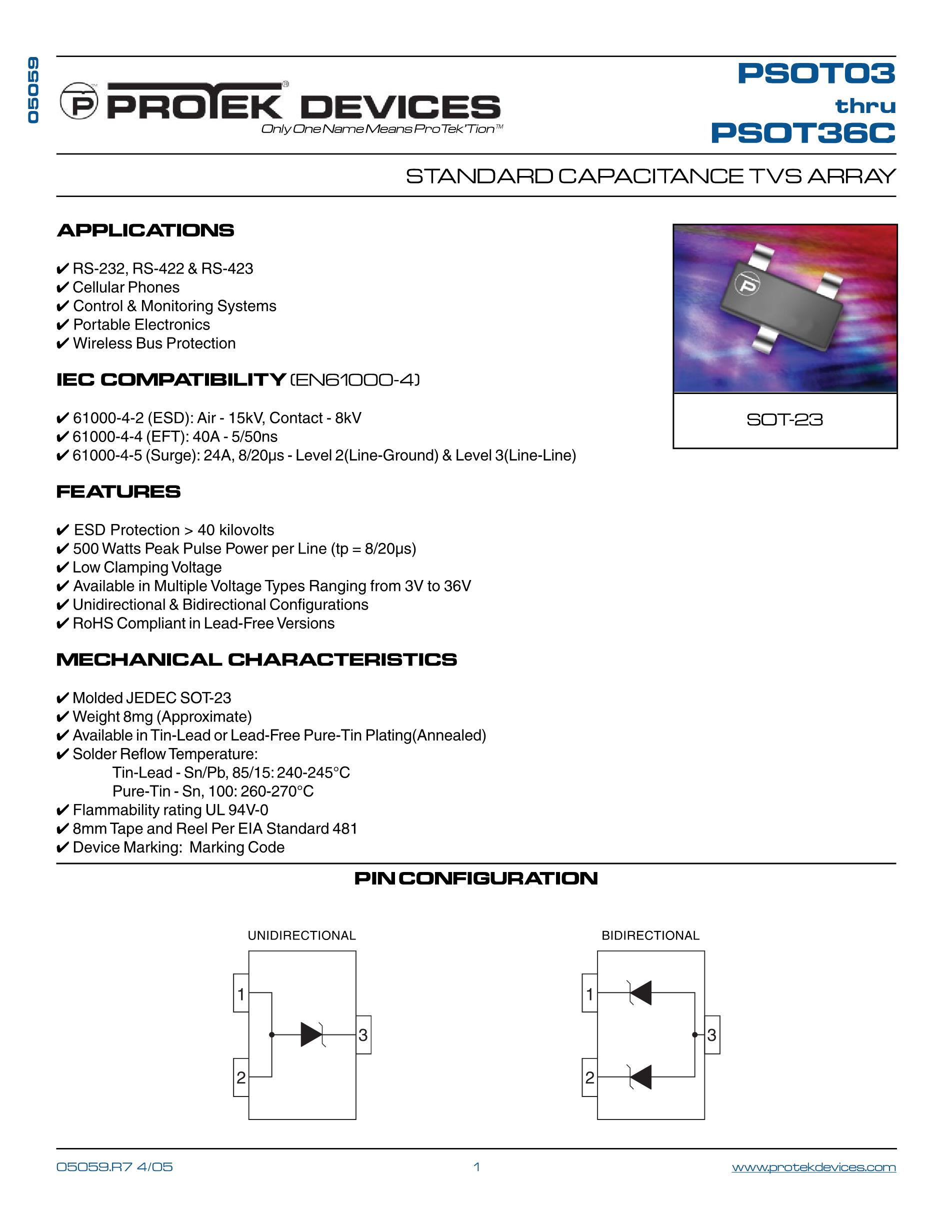 05059

PROTEK DEVICES
Only One Name Means ProTek'Tion™

PSOT03
thru
PSOT36C

STANDARD CAPACITANCE TVS ARRAY

APPLICATIONS

✔ RS-232, RS-422 & RS-423
✔ Cellular Phones
✔ Control & Monitoring Systems
✔ Portable Electronics
✔ Wireless Bus Protection

IEC COMPATIBILITY (EN61000-4)

✔ 61000-4-2 (ESD): Air - 15kV, Contact - 8kV
✔ 61000-4-4 (EFT): 40A - 5/50ns
✔ 61000-4-5 (Surge): 24A, 8/20µs - Level 2(Line-Ground) & Level 3(Line-Line)

FEATURES

✔ ESD Protection > 40 kilovolts
✔ 500 Watts Peak Pulse Power per Line (tp = 8/20µs)
✔ Low Clamping Voltage
✔ Available in Multiple Voltage Types Ranging from 3V to 36V
✔ Unidirectional & Bidirectional Configurations
✔ RoHS Compliant in Lead-Free Versions

MECHANICAL CHARACTERISTICS

✔ Molded JEDEC SOT-23
✔ Weight 8mg (Approximate)
✔ Available in Tin-Lead or Lead-Free Pure-Tin Plating(Annealed)
✔ Solder Reflow Temperature:
Tin-Lead - Sn/Pb, 85/15: 240-245°C
Pure-Tin - Sn, 100: 260-270°C
✔ Flammability rating UL 94V-0
✔ 8mm Tape and Reel Per EIA Standard 481
✔ Device Marking: Marking Code

SOT-23

PIN CONFIGURATION

UNIDIRECTIONAL
1
2
3

BIDIRECTIONAL
1
2
3

05059.R7 4/05
1
www.protekdevices.com